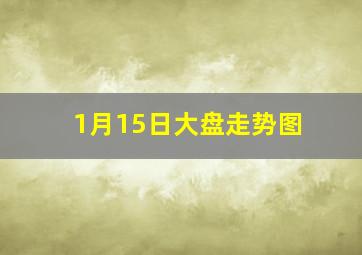 1月15日大盘走势图